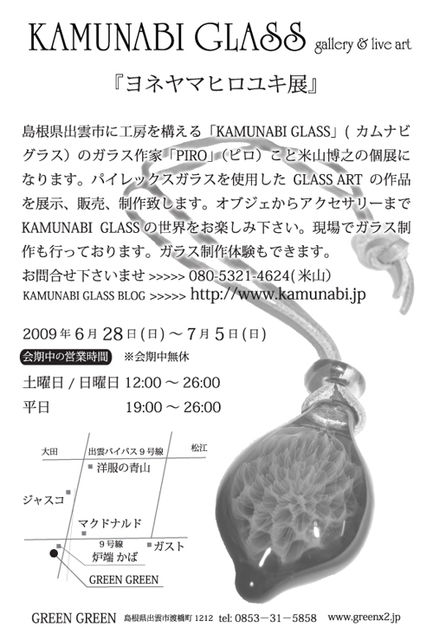 KAMUNABI GLASS gallery & live art

『ヨネヤマヒロユキ展』

島根県出雲市に工房を構える「KAMUNABI GLASS」（カムナビグラス）のガラス作家「PIRO」（ピロ）こと米山博之の個展になります。パイレックスガラスを使用した GLASS ART の作品を展示、販売、制作致します。オブジェからアクセサリーまで KAMUNABI GLASS の世界をお楽しみ下さい。現場でガラス制作も行っております。ガラス制作体験もできます。

お問合せ下さいませ >>>>> 080-5321-4624(米山)

KAMUNABI GLASS BLOG >>>>> http://www.kamunabi.jp

2009年6月28日(日)～7月5日(日)

会期中の営業時間 ※会期中無休

土曜日 / 日曜日 12:00 ～ 26:00

平日 19:00 ～ 26:00

大田

出雲バイパス9号線

松江

洋服の青山

ジャスコ

マクドナルド

9号線

ガスト

炉端 かば

GREEN GREEN

GREEN GREEN 島根県出雲市渡橋町 1212 tel: 0853－31－5858 www.greenx2.jp